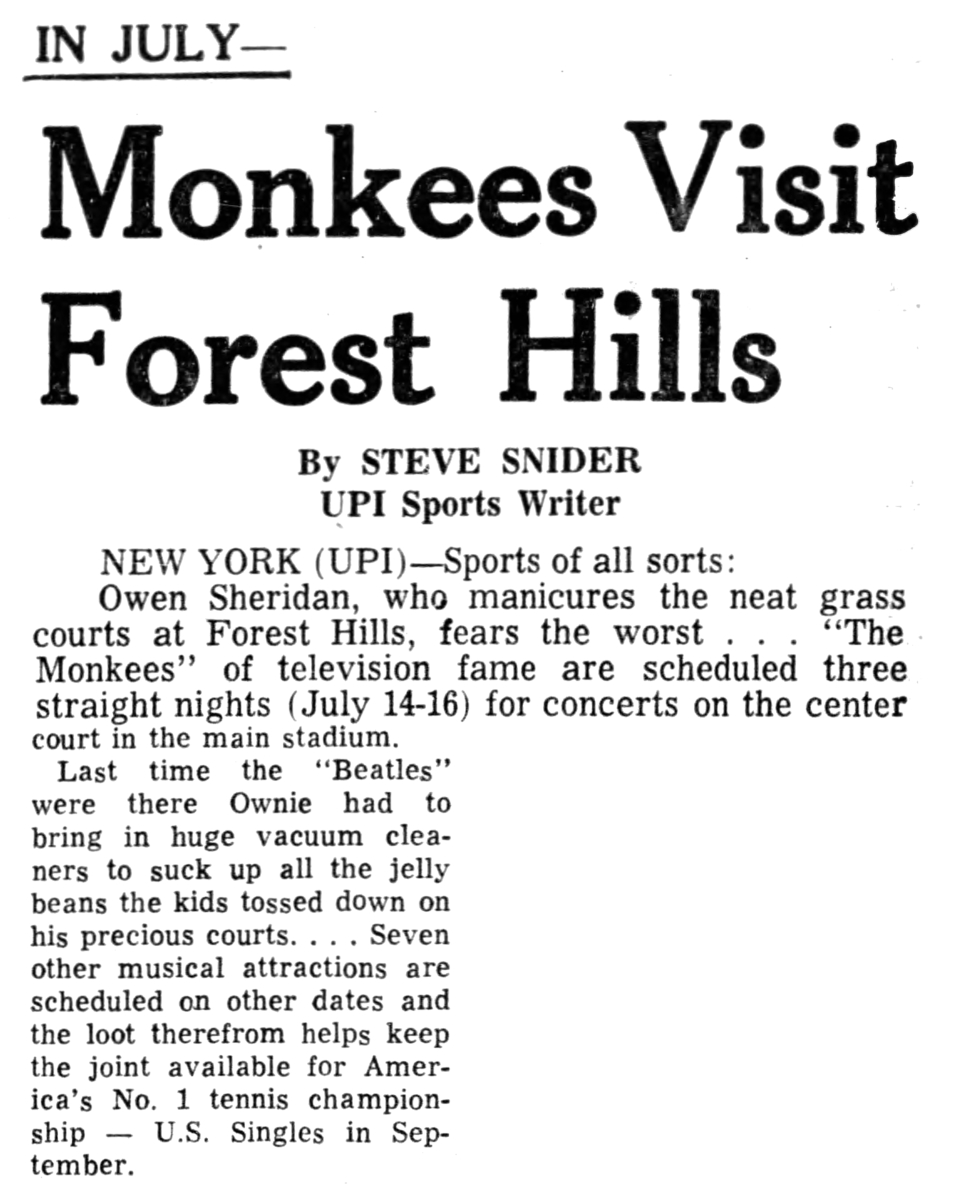 IN JULY—

Monkees Visit Forest Hills

By STEVE SNIDER
UPI Sports Writer

NEW YORK (UPI)—Sports of all sorts:

Owen Sheridan, who manicures the neat grass courts at Forest Hills, fears the worst . . . "The Monkees" of television fame are scheduled three straight nights (July 14-16) for concerts on the center court in the main stadium.

Last time the "Beatles" were there Ownie had to bring in huge vacuum cleaners to suck up all the jelly beans the kids tossed down on his precious courts. . . . Seven other musical attractions are scheduled on other dates and the loot therefrom helps keep the joint available for America's No. 1 tennis championship — U.S. Singles in September.